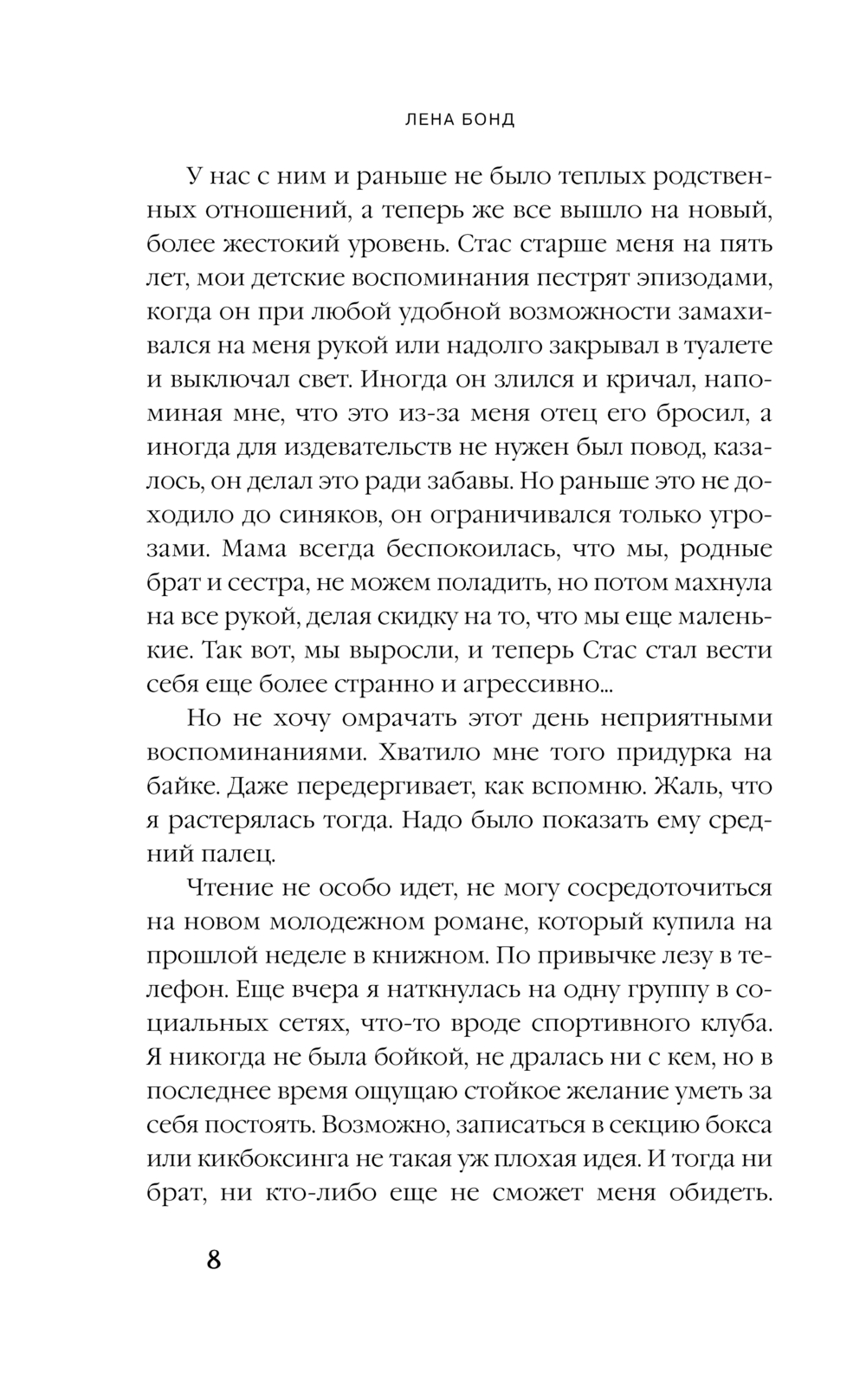 ЛЕНА БОНД

У нас с ним и раньше не было теплых родственных отношений, а теперь же все вышло на новый, более жестокий уровень. Стас старше меня на пять лет, мои детские воспоминания пестрят эпизодами, когда он при любой удобной возможности замахивался на меня рукой или надолго закрывал в туалете и выключал свет. Иногда он злился и кричал, напоминая мне, что это из-за меня отец его бросил, а иногда для издевательств не нужен был повод, казалось, он делал это ради забавы. Но раньше это не доходило до синяков, он ограничивался только угрозами. Мама всегда беспокоилась, что мы, родные брат и сестра, не можем поладить, но потом махнула на все рукой, делая скидку на то, что мы еще маленькие. Так вот, мы выросли, и теперь Стас стал вести себя еще более странно и агрессивно...

Но не хочу омрачать этот день неприятными воспоминаниями. Хватило мне того придурка на байке. Даже передергивает, как вспомню. Жаль, что я растерялась тогда. Надо было показать ему средний палец.

Чтение не особо идет, не могу сосредоточиться на новом молодежном романе, который купила на прошлой неделе в книжном. По привычке лезу в телефон. Еще вчера я наткнулась на одну группу в социальных сетях, что-то вроде спортивного клуба. Я никогда не была бойкой, не дралась ни с кем, но в последнее время ощущаю стойкое желание уметь за себя постоять. Возможно, записаться в секцию бокса или кикбоксинга не такая уж плохая идея. И тогда ни брат, ни кто-либо еще не сможет меня обидеть.

8